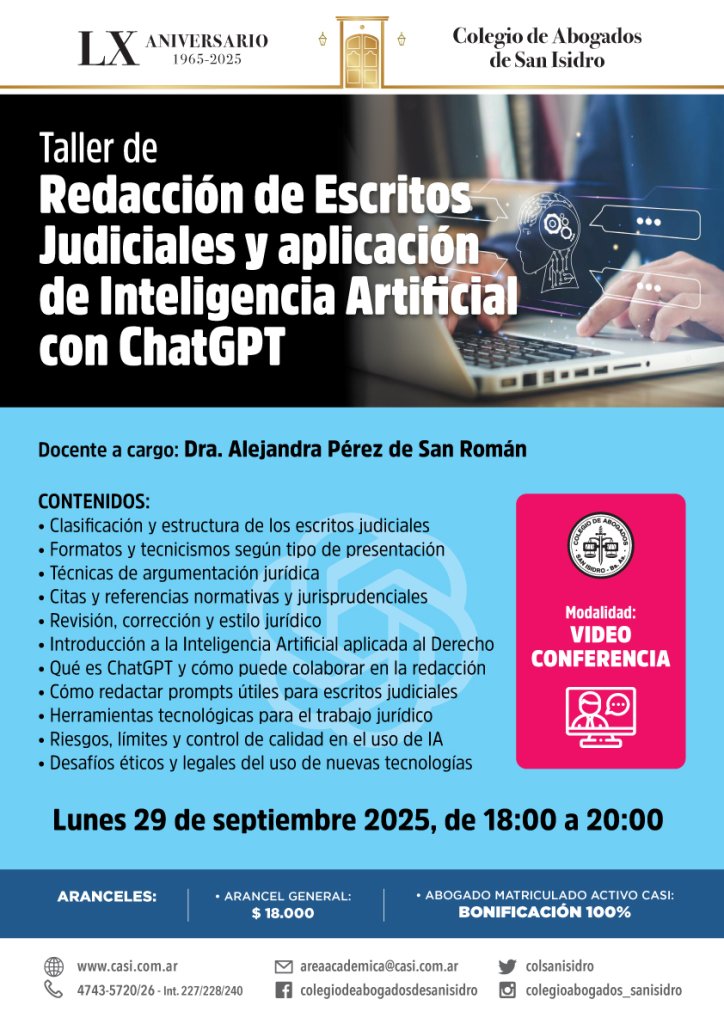 LX ANIVERSARIO 1965-2025

Colegio de Abogados de San Isidro

Taller de
Redacción de Escritos Judiciales y aplicación de Inteligencia Artificial con ChatGPT

Docente a cargo: Dra. Alejandra Pérez de San Román

CONTENIDOS:
• Clasificación y estructura de los escritos judiciales
• Formatos y tecnicismos según tipo de presentación
• Técnicas de argumentación jurídica
• Citas y referencias normativas y jurisprudenciales
• Revisión, corrección y estilo jurídico
• Introducción a la Inteligencia Artificial aplicada al Derecho
• Qué es ChatGPT y cómo puede colaborar en la redacción
• Cómo redactar prompts útiles para escritos judiciales
• Herramientas tecnológicas para el trabajo jurídico
• Riesgos, límites y control de calidad en el uso de IA
• Desafíos éticos y legales del uso de nuevas tecnologías

COLEGIO DE ABOGADOS SAN ISIDRO - Bs. As.

Modalidad:
VIDEO CONFERENCIA

Lunes 29 de septiembre 2025, de 18:00 a 20:00

ARANCELES:
• ARANCEL GENERAL: $ 18.000
• ABOGADO MATRICULADO ACTIVO CASI: BONIFICACIÓN 100%

www.casi.com.ar
4743-5720/26 - Int. 227/228/240
areaacademica@casi.com.ar
colegiodeabogadosdesanisidro
colsanisidro
colegioabogados_sanisidro